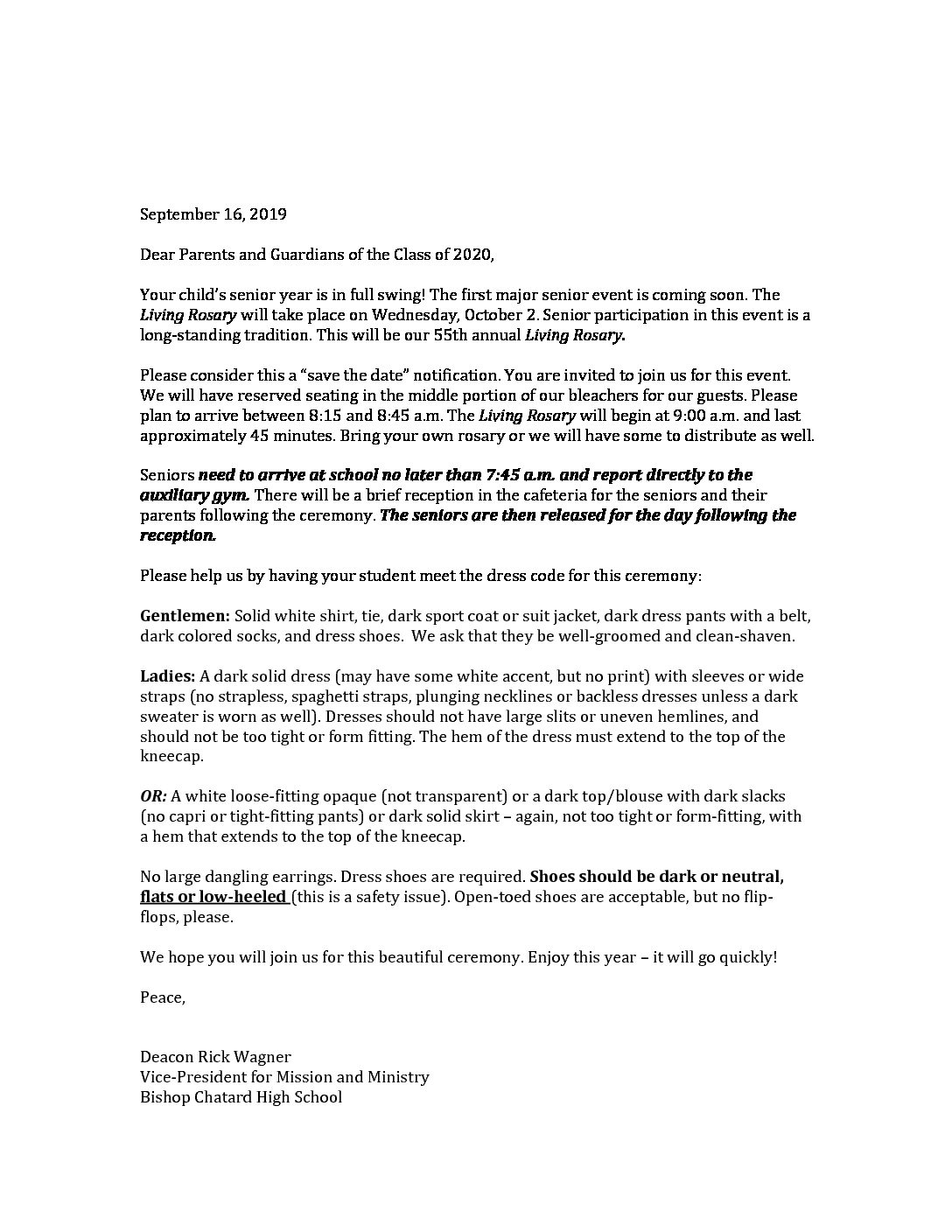 September 16, 2019

Dear Parents and Guardians of the Class of 2020,

Your child's senior year is in full swing! The first major senior event is coming soon. The Living Rosary will take place on Wednesday, October 2. Senior participation in this event is a long-standing tradition. This will be our 55th annual Living Rosary.

Please consider this a "save the date" notification. You are invited to join us for this event. We will have reserved seating in the middle portion of our bleachers for our guests. Please plan to arrive between 8:15 and 8:45 a.m. The Living Rosary will begin at 9:00 a.m. and last approximately 45 minutes. Bring your own rosary or we will have some to distribute as well.

Seniors need to arrive at school no later than 7:45 a.m. and report directly to the auxiliary gym. There will be a brief reception in the cafeteria for the seniors and their parents following the ceremony. The seniors are then released for the day following the reception.

Please help us by having your student meet the dress code for this ceremony:

Gentlemen: Solid white shirt, tie, dark sport coat or suit jacket, dark dress pants with a belt, dark colored socks, and dress shoes. We ask that they be well-groomed and clean-shaven.

Ladies: A dark solid dress (may have some white accent, but no print) with sleeves or wide straps (no strapless, spaghetti straps, plunging necklines or backless dresses unless a dark sweater is worn as well). Dresses should not have large slits or uneven hemlines, and should not be too tight or form fitting. The hem of the dress must extend to the top of the kneecap.

OR: A white loose-fitting opaque (not transparent) or a dark top/blouse with dark slacks (no capri or tight-fitting pants) or dark solid skirt – again, not too tight or form-fitting, with a hem that extends to the top of the kneecap.

No large dangling earrings. Dress shoes are required. Shoes should be dark or neutral, flats or low-heeled (this is a safety issue). Open-toed shoes are acceptable, but no flip-flops, please.

We hope you will join us for this beautiful ceremony. Enjoy this year – it will go quickly!

Peace,

Deacon Rick Wagner
Vice-President for Mission and Ministry
Bishop Chatard High School